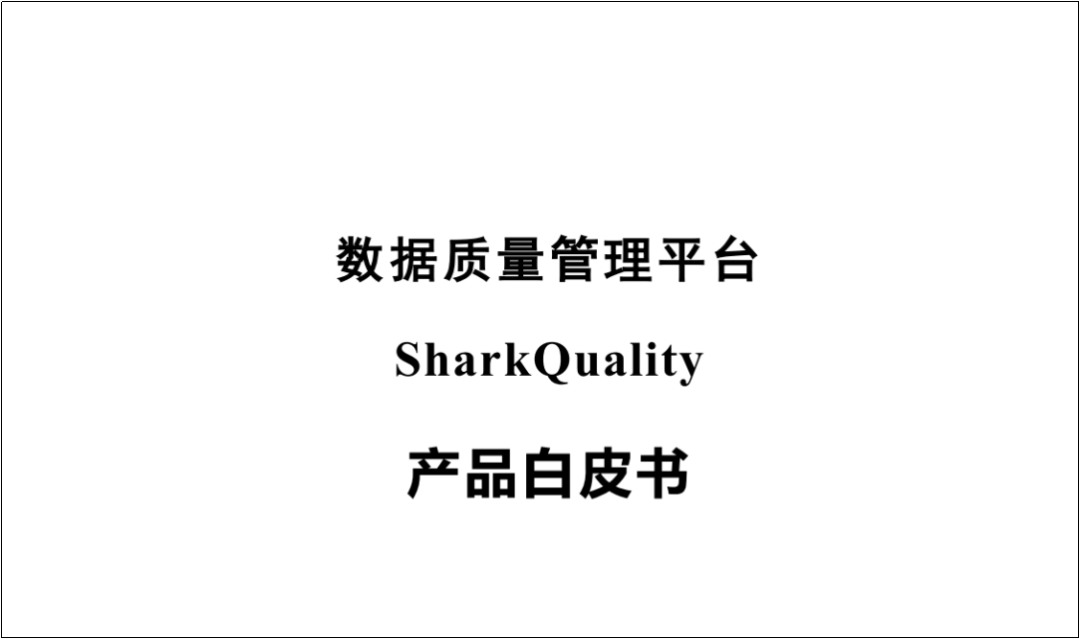 数据质量管理平台

SharkQuality

产品白皮书